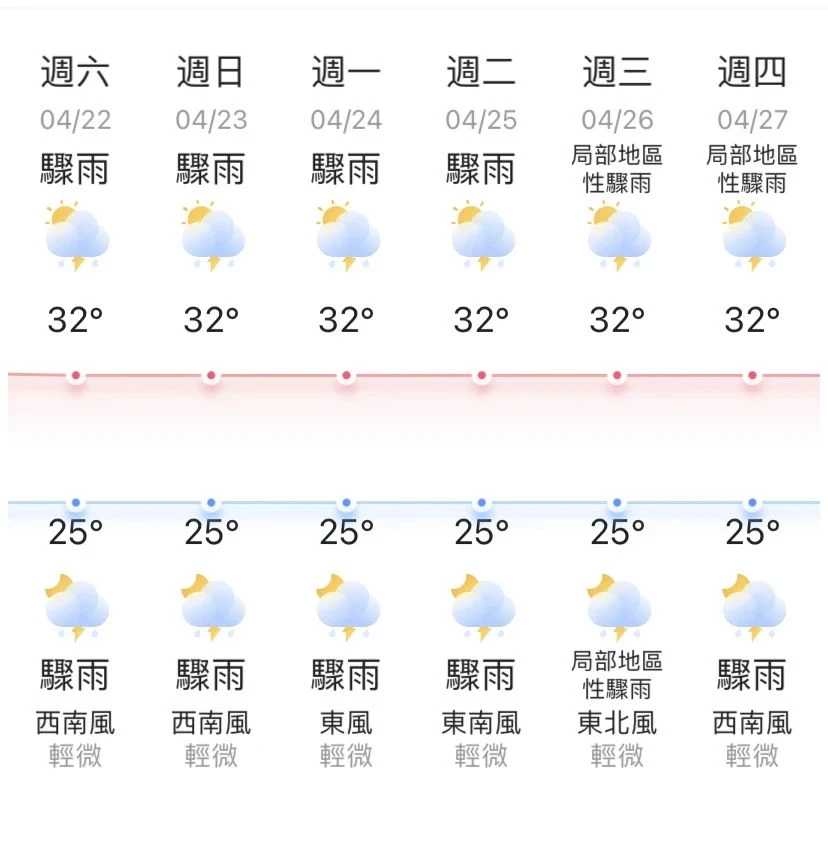 | 週六 | 週日 | 週一 | 週二 | 週三 | 週四 |
|---|---|---|---|---|---|
| 04/22 | 04/23 | 04/24 | 04/25 | 04/26 | 04/27 |
| 驟雨 | 驟雨 | 驟雨 | 驟雨 | 局部地區性驟雨 | 局部地區性驟雨 |
| 32° | 32° | 32° | 32° | 32° | 32° |
| 25° | 25° | 25° | 25° | 25° | 25° |
| 驟雨 | 驟雨 | 驟雨 | 驟雨 | 局部地區性驟雨 | 驟雨 |
| 西南風 | 西南風 | 東風 | 東南風 | 東北風 | 西南風 |
| 輕微 | 輕微 | 輕微 | 輕微 | 輕微 | 輕微 |